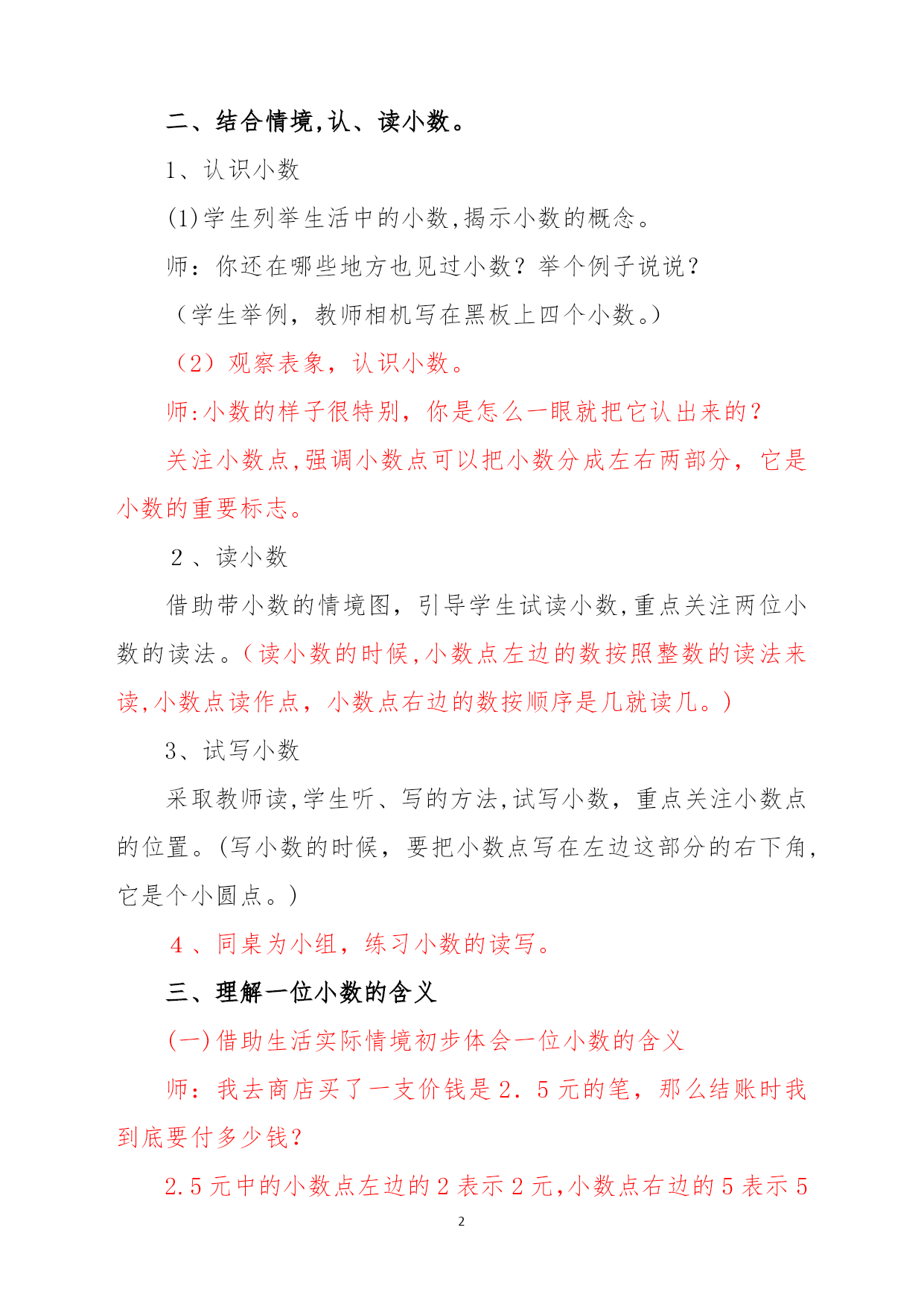 二、结合情境,认、读小数。

1、认识小数

(1)学生列举生活中的小数,揭示小数的概念。

师：你还在哪些地方也见过小数？举个例子说说？

（学生举例，教师相机写在黑板上四个小数。）

（2）观察表象，认识小数。

师:小数的样子很特别，你是怎么一眼就把它认出来的？

关注小数点,强调小数点可以把小数分成左右两部分，它是小数的重要标志。

2 、读小数

借助带小数的情境图，引导学生试读小数,重点关注两位小数的读法。（读小数的时候,小数点左边的数按照整数的读法来读,小数点读作点，小数点右边的数按顺序是几就读几。）

3、试写小数

采取教师读,学生听、写的方法,试写小数，重点关注小数点的位置。(写小数的时候，要把小数点写在左边这部分的右下角,它是个小圆点。)

4 、同桌为小组，练习小数的读写。

三、理解一位小数的含义

(一)借助生活实际情境初步体会一位小数的含义

师：我去商店买了一支价钱是 2．5 元的笔，那么结账时我到底要付多少钱?

2.5 元中的小数点左边的 2 表示 2 元,小数点右边的 5 表示 5

2